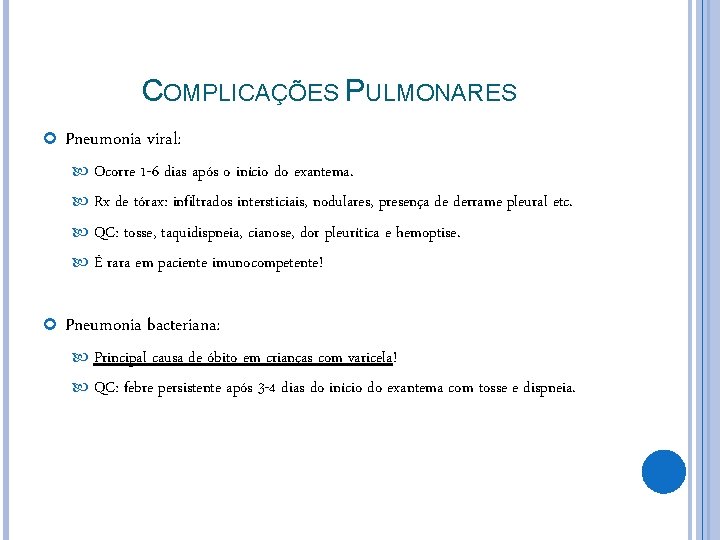 COMPLICAÇÕES PULMONARES

Pneumonia viral:

Ocorre 1-6 dias após o inicio do exantema.

Rx de tórax: infiltrados intersticiais, nodulares, presença de derrame pleural etc.

QC: tosse, taquidispneia, cianose, dor pleuritica e hemoptise.

É rara em paciente imunocompetente!

Pneumonia bacteriana:

Principal causa de óbito em crianças com varicela!

QC: febre persistente após 3-4 dias do inicio do exantema com tosse e dispneia.